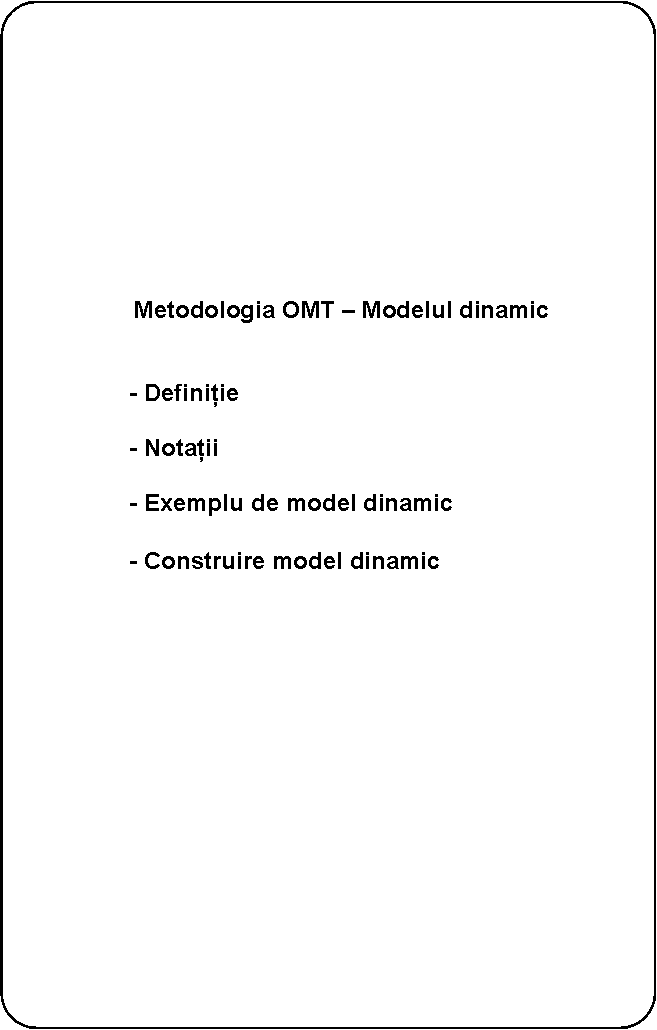 Metodologia OMT – Modelul dinamic

- Definiție

- Notații

- Exemplu de model dinamic

- Construire model dinamic